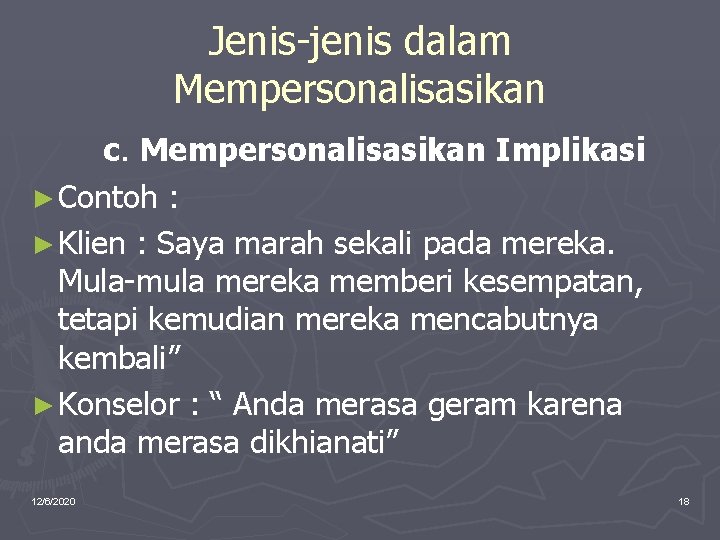 Jenis-jenis dalam Mempersonalisasikan

c. Mempersonalisasikan Implikasi

► Contoh :

► Klien : Saya marah sekali pada mereka. Mula-mula mereka memberi kesempatan, tetapi kemudian mereka mencabutnya kembali"

► Konselor : " Anda merasa geram karena anda merasa dikhianati"

12/6/2020

18